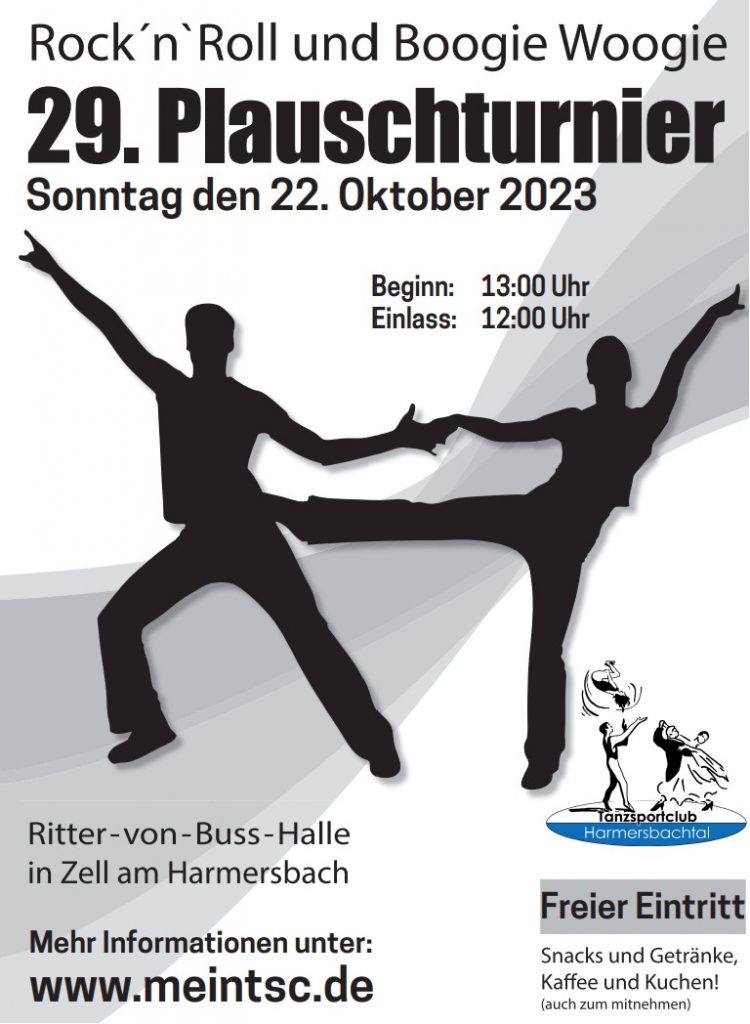 Rock´n`Roll und Boogie Woogie

29. Plauschturnier

Sonntag den 22. Oktober 2023

Beginn: 13:00 Uhr
Einlass: 12:00 Uhr

Tanzsportclub
Harmersbachtal

Ritter-von-Buss-Halle
in Zell am Harmersbach

Mehr Informationen unter:
www.meintsc.de

Freier Eintritt

Snacks und Getränke,
Kaffee und Kuchen!
(auch zum mitnehmen)